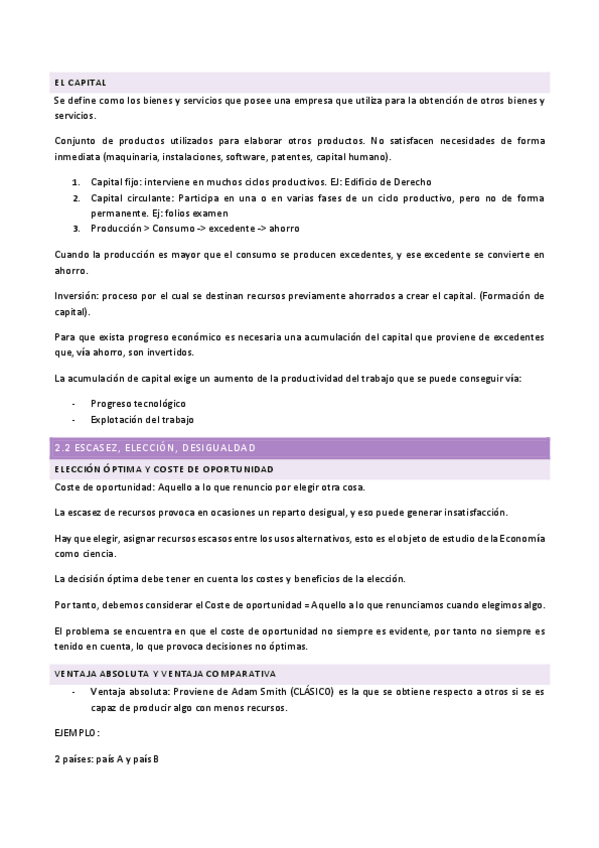 EL CAPITAL

Se define como los bienes y servicios que posee una empresa que utiliza para la obtención de otros bienes y servicios.

Conjunto de productos utilizados para elaborar otros productos. No satisfacen necesidades de forma inmediata (maquinaria, instalaciones, software, patentes, capital humano).

1. Capital fijo: interviene en muchos ciclos productivos. EJ: Edificio de Derecho
2. Capital circulante: Participa en una o en varias fases de un ciclo productivo, pero no de forma permanente. Ej: folios examen
3. Producción > Consumo -> excedente -> ahorro

Cuando la producción es mayor que el consumo se producen excedentes, y ese excedente se convierte en ahorro.

Inversión: proceso por el cual se destinan recursos previamente ahorrados a crear el capital. (Formación de capital).

Para que exista progreso económico es necesaria una acumulación del capital que proviene de excedentes que, vía ahorro, son invertidos.

La acumulación de capital exige un aumento de la productividad del trabajo que se puede conseguir vía:

- Progreso tecnológico
- Explotación del trabajo

2.2 ESCASEZ, ELECCIÓN, DESIGUALDAD

ELECCIÓN ÓPTIMA Y COSTE DE OPORTUNIDAD

Coste de oportunidad: Aquello a lo que renuncio por elegir otra cosa.

La escasez de recursos provoca en ocasiones un reparto desigual, y eso puede generar insatisfacción.

Hay que elegir, asignar recursos escasos entre los usos alternativos, esto es el objeto de estudio de la Economía como ciencia.

La decisión óptima debe tener en cuenta los costes y beneficios de la elección.

Por tanto, debemos considerar el Coste de oportunidad = Aquello a lo que renunciamos cuando elegimos algo.

El problema se encuentra en que el coste de oportunidad no siempre es evidente, por tanto no siempre es tenido en cuenta, lo que provoca decisiones no óptimas.

VENTAJA ABSOLUTA Y VENTAJA COMPARATIVA

- Ventaja absoluta: Proviene de Adam Smith (CLÁSICO) es la que se obtiene respecto a otros si se es capaz de producir algo con menos recursos.

EJEMPLO:

2 países: país A y país B